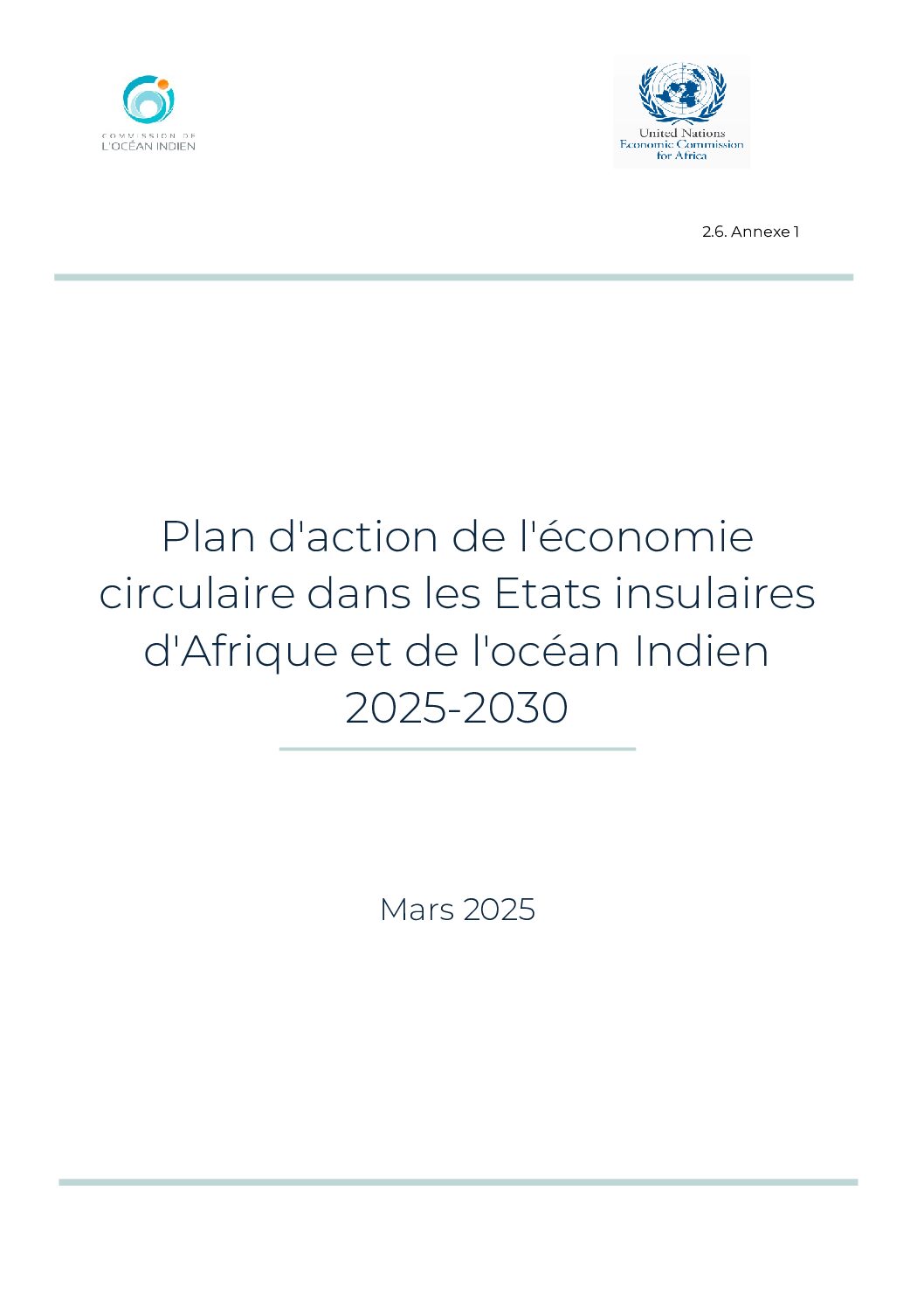 COMMISSION DE
L'OCÉAN INDIEN

United Nations
Economic Commission
for Africa

2.6. Annexe 1

Plan d'action de l'économie circulaire dans les Etats insulaires d'Afrique et de l'océan Indien 2025-2030

Mars 2025